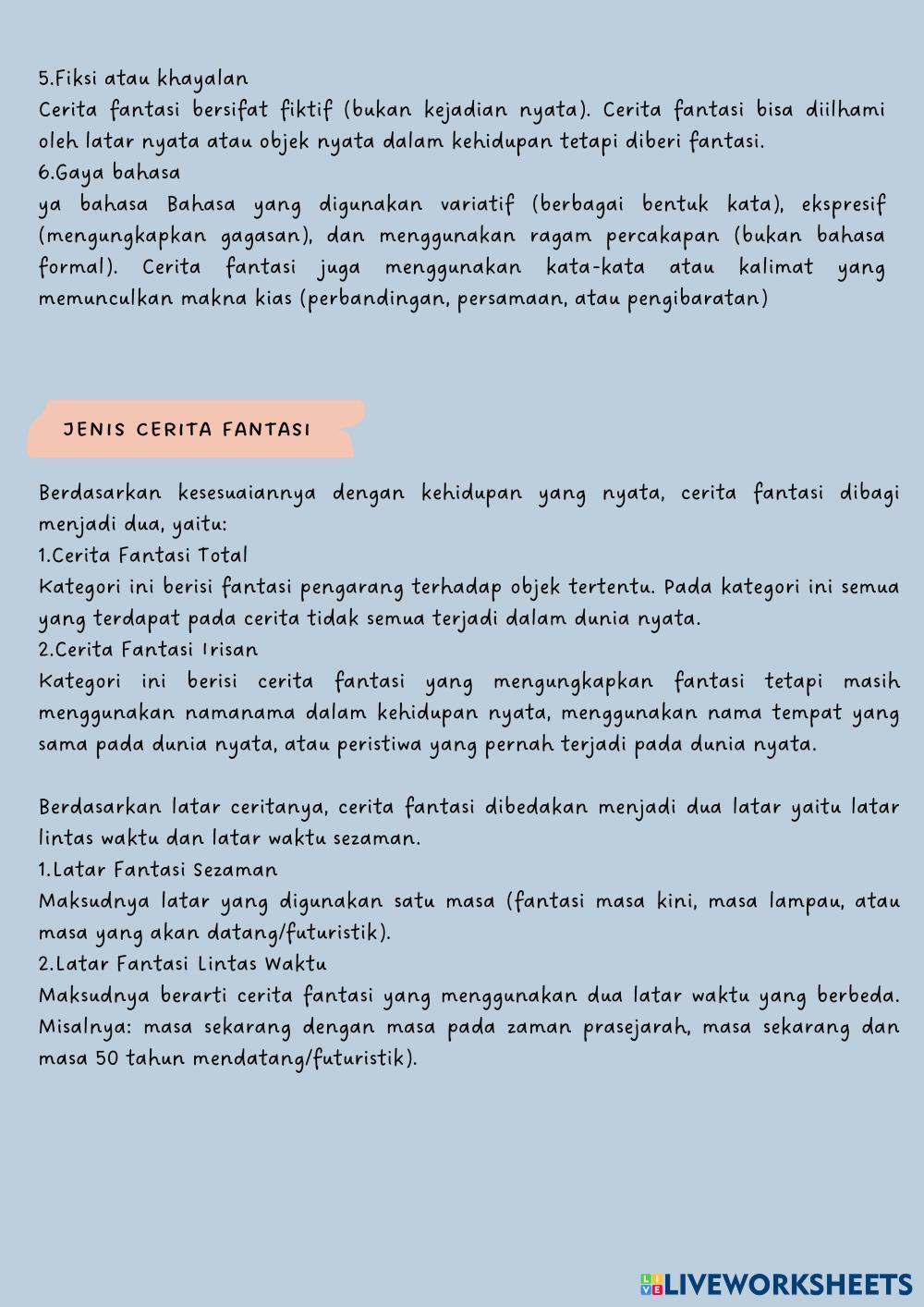 5.Fiksi atau khayalan
Cerita fantasi bersifat fiktif (bukan kejadian nyata). Cerita fantasi bisa diilhami oleh latar nyata atau objek nyata dalam kehidupan tetapi diberi fantasi.
6.Gaya bahasa
ya bahasa Bahasa yang digunakan variatif (berbagai bentuk kata), ekspresif (mengungkapkan gagasan), dan menggunakan ragam percakapan (bukan bahasa formal). Cerita fantasi juga menggunakan kata-kata atau kalimat yang memunculkan makna kias (perbandingan, persamaan, atau pengibaratan)

JENIS CERITA FANTASI

Berdasarkan kesesuaiannya dengan kehidupan yang nyata, cerita fantasi dibagi menjadi dua, yaitu:
1.Cerita Fantasi Total
Kategori ini berisi fantasi pengarang terhadap objek tertentu. Pada kategori ini semua yang terdapat pada cerita tidak semua terjadi dalam dunia nyata.
2.Cerita Fantasi Irisan
Kategori ini berisi cerita fantasi yang mengungkapkan fantasi tetapi masih menggunakan namanama dalam kehidupan nyata, menggunakan nama tempat yang sama pada dunia nyata, atau peristiwa yang pernah terjadi pada dunia nyata.

Berdasarkan latar ceritanya, cerita fantasi dibedakan menjadi dua latar yaitu latar lintas waktu dan latar waktu sezaman.
1.Latar Fantasi Sezaman
Maksudnya latar yang digunakan satu masa (fantasi masa kini, masa lampau, atau masa yang akan datang/futuristik).
2.Latar Fantasi Lintas Waktu
Maksudnya berarti cerita fantasi yang menggunakan dua latar waktu yang berbeda. Misalnya: masa sekarang dengan masa pada zaman prasejarah, masa sekarang dan masa 50 tahun mendatang/futuristik).

LIVEWORKSHEETS